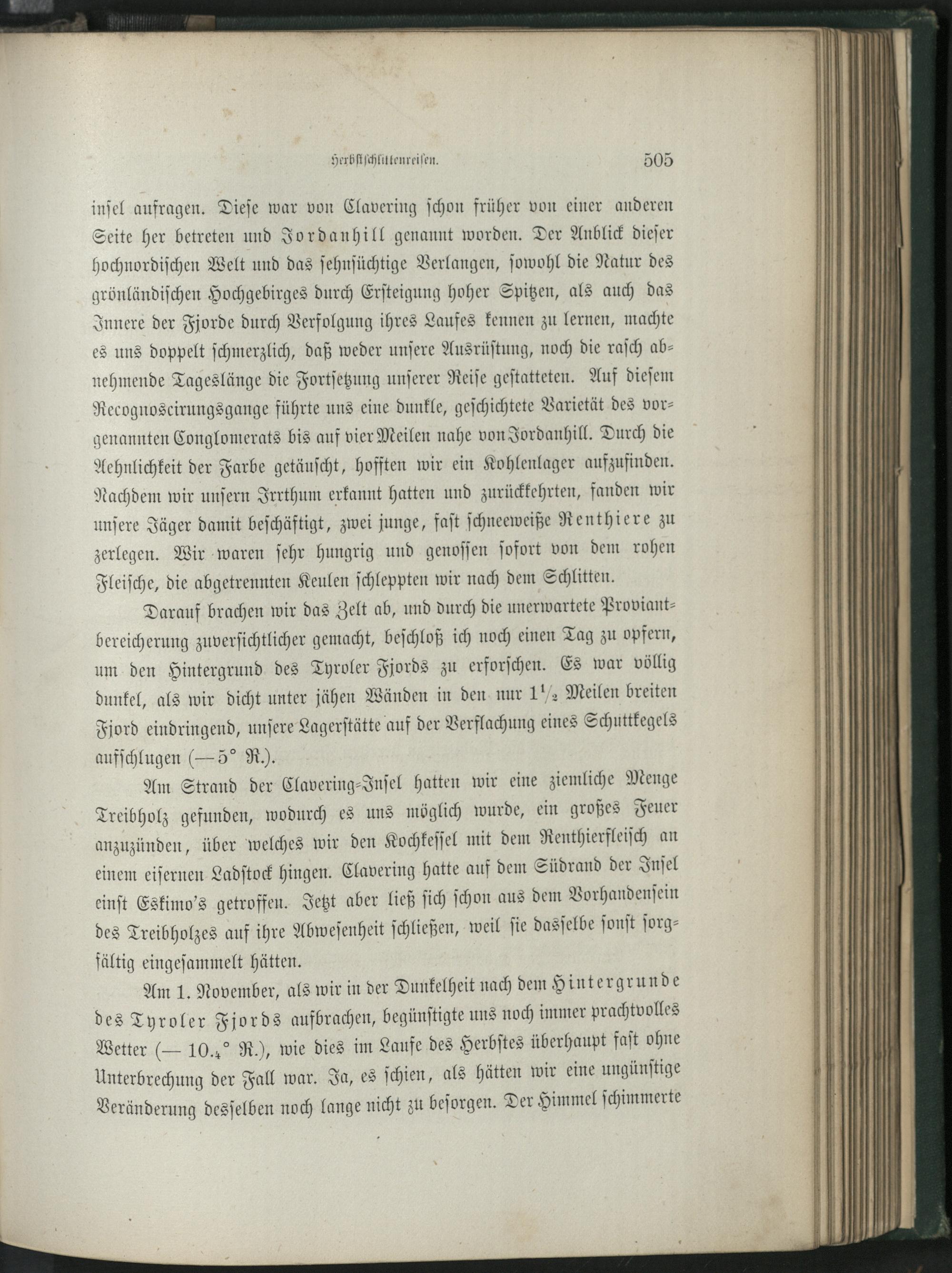 Herbstschlittenreisen. 505

insel aufragen. Diese war von Clavering schon früher von einer anderen Seite her betreten und Jordanhill genannt worden. Der Anblick dieser hochnordischen Welt und das sehnsüchtige Verlangen, sowohl die Natur des grönländischen Hochgebirges durch Ersteigung hoher Spitzen, als auch das Innere der Fjorde durch Verfolgung ihres Laufes kennen zu lernen, machte es uns doppelt schmerzlich, daß weder unsere Ausrüstung, noch die rasch abnehmende Tageslänge die Fortsetzung unserer Reise gestatteten. Auf diesem Recognoscirungsgange führte uns eine dunkle, geschichtete Varietät des vorgenannten Conglomerats bis auf vier Meilen nahe von Jordanhill. Durch die Aehnlichkeit der Farbe getäuscht, hofften wir ein Kohlenlager aufzufinden. Nachdem wir unsern Irrthum erkannt hatten und zurückkehrten, fanden wir unsere Jäger damit beschäftigt, zwei junge, fast schneeweiße Renthiere zu zerlegen. Wir waren sehr hungrig und genossen sofort von dem rohen Fleische, die abgetrennten Keulen schleppten wir nach dem Schlitten.

Darauf brachen wir das Zelt ab, und durch die unerwartete Proviantbereicherung zuversichtlicher gemacht, beschloß ich noch einen Tag zu opfern, um den Hintergrund des Tyroler Fjords zu erforschen. Es war völlig dunkel, als wir dicht unter jähen Wänden in den nur $1\frac{1}{2}$ Meilen breiten Fjord eindringend, unsere Lagerstätte auf der Verflachung eines Schuttkegels aufschlugen (—5° R.).

Am Strand der Clavering-Insel hatten wir eine ziemliche Menge Treibholz gefunden, wodurch es uns möglich wurde, ein großes Feuer anzuzünden, über welches wir den Kochkessel mit dem Renthierfleisch an einem eisernen Ladstock hingen. Clavering hatte auf dem Südrand der Insel einst Eskimo's getroffen. Jetzt aber ließ sich schon aus dem Vorhandensein des Treibholzes auf ihre Abwesenheit schließen, weil sie dasselbe sonst sorgfältig eingesammelt hätten.

Am 1. November, als wir in der Dunkelheit nach dem Hintergrunde des Tyroler Fjords aufbrachen, begünstigte uns noch immer prachtvolles Wetter (— $10._4$° R.), wie dies im Laufe des Herbstes überhaupt fast ohne Unterbrechung der Fall war. Ja, es schien, als hätten wir eine ungünstige Veränderung desselben noch lange nicht zu besorgen. Der Himmel schimmerte